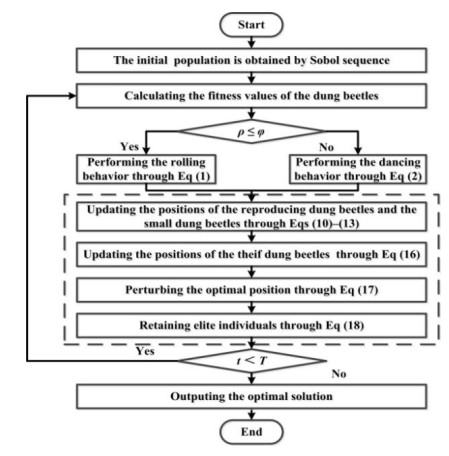 Start

The initial population is obtained by Sobol sequence

Calculating the fitness values of the dung beetles

$\rho \leq \varphi$

Yes

No

Performing the rolling behavior through Eq (1)

Performing the dancing behavior through Eq (2)

Updating the positions of the reproducing dung beetles and the small dung beetles through Eqs (10)–(13)

Updating the positions of the theif dung beetles through Eq (16)

Perturbing the optimal position through Eq (17)

Retaining elite individuals through Eq (18)

Yes

$t < T$

No

Outputing the optimal solution

End